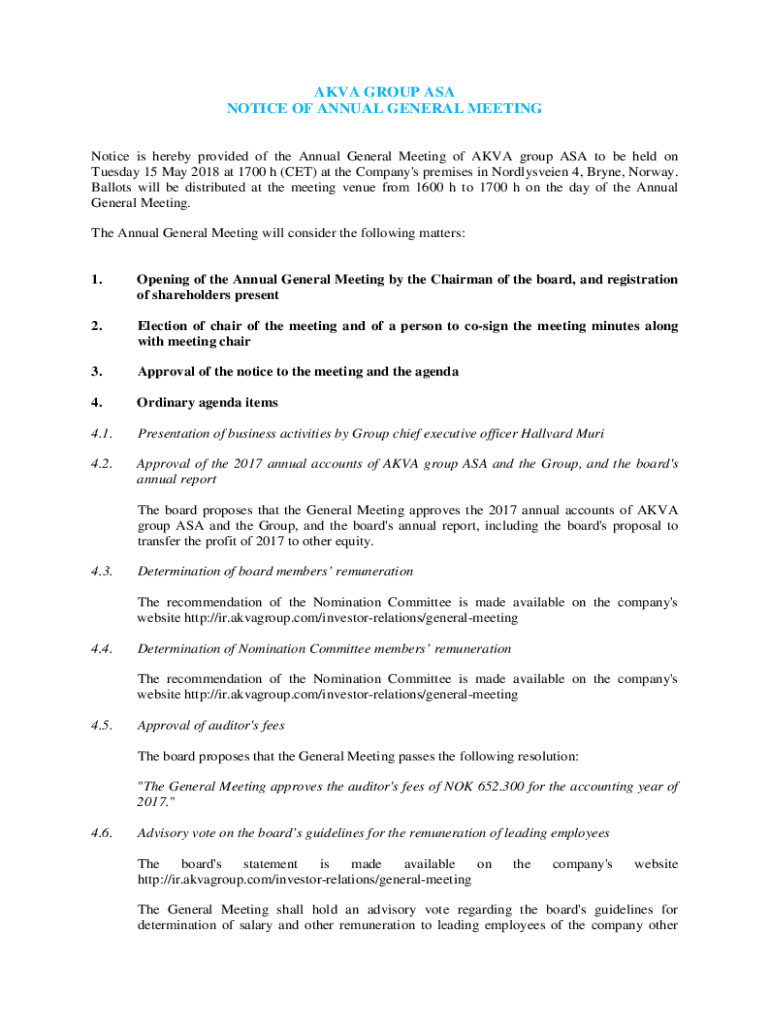 AKVA GROUP ASA
NOTICE OF ANNUAL GENERAL MEETING

Notice is hereby provided of the Annual General Meeting of AKVA group ASA to be held on Tuesday 15 May 2018 at 1700 h (CET) at the Company's premises in Nordlysveien 4, Bryne, Norway. Ballots will be distributed at the meeting venue from 1600 h to 1700 h on the day of the Annual General Meeting.

The Annual General Meeting will consider the following matters:

1. Opening of the Annual General Meeting by the Chairman of the board, and registration of shareholders present

2. Election of chair of the meeting and of a person to co-sign the meeting minutes along with meeting chair

3. Approval of the notice to the meeting and the agenda

4. Ordinary agenda items

4.1. Presentation of business activities by Group chief executive officer Hallvard Muri

4.2. Approval of the 2017 annual accounts of AKVA group ASA and the Group, and the board's annual report

The board proposes that the General Meeting approves the 2017 annual accounts of AKVA group ASA and the Group, and the board's annual report, including the board's proposal to transfer the profit of 2017 to other equity.

4.3. Determination of board members' remuneration

The recommendation of the Nomination Committee is made available on the company's website http://ir.akvagroup.com/investor-relations/general-meeting

4.4. Determination of Nomination Committee members' remuneration

The recommendation of the Nomination Committee is made available on the company's website http://ir.akvagroup.com/investor-relations/general-meeting

4.5. Approval of auditor's fees

The board proposes that the General Meeting passes the following resolution:

"The General Meeting approves the auditor's fees of NOK 652.300 for the accounting year of 2017."

4.6. Advisory vote on the board's guidelines for the remuneration of leading employees

The board's statement is made available on the company's website http://ir.akvagroup.com/investor-relations/general-meeting

The General Meeting shall hold an advisory vote regarding the board's guidelines for determination of salary and other remuneration to leading employees of the company other